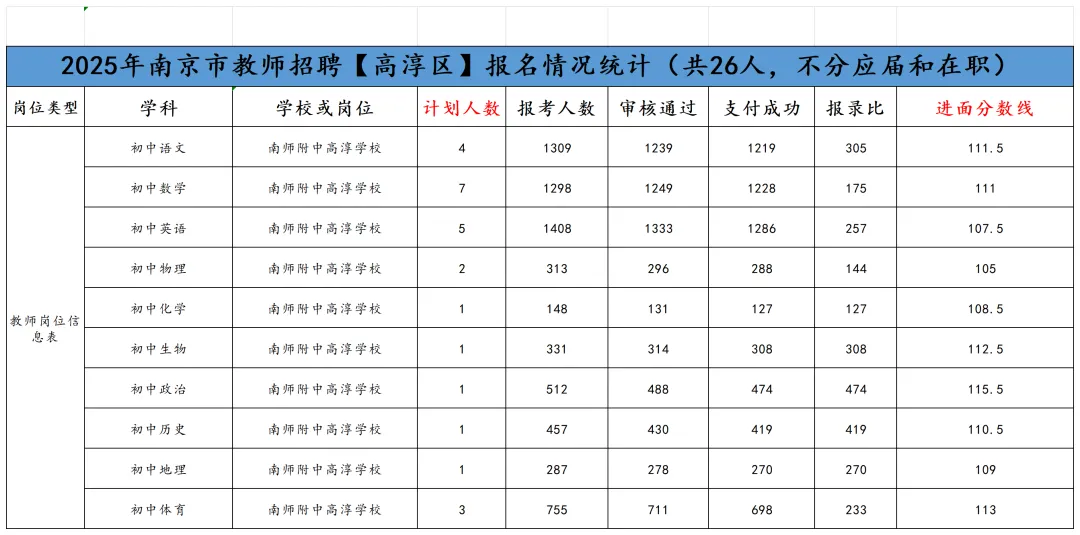 2025年南京市教师招聘【高淳区】报名情况统计（共26人，不分应届和在职）

| 岗位类型 | 学科 | 学校或岗位 | 计划人数 | 报考人数 | 审核通过 | 支付成功 | 报录比 | 进面分数线 |
|---|---|---|---|---|---|---|---|---|
| 教师岗位信息表 | 初中语文 | 南师附中高淳学校 | 4 | 1309 | 1239 | 1219 | 305 | 111.5 |
| | 初中数学 | 南师附中高淳学校 | 7 | 1298 | 1249 | 1228 | 175 | 111 |
| | 初中英语 | 南师附中高淳学校 | 5 | 1408 | 1333 | 1286 | 257 | 107.5 |
| | 初中物理 | 南师附中高淳学校 | 2 | 313 | 296 | 288 | 144 | 105 |
| | 初中化学 | 南师附中高淳学校 | 1 | 148 | 131 | 127 | 127 | 108.5 |
| | 初中生物 | 南师附中高淳学校 | 1 | 331 | 314 | 308 | 308 | 112.5 |
| | 初中政治 | 南师附中高淳学校 | 1 | 512 | 488 | 474 | 474 | 115.5 |
| | 初中历史 | 南师附中高淳学校 | 1 | 457 | 430 | 419 | 419 | 110.5 |
| | 初中地理 | 南师附中高淳学校 | 1 | 287 | 278 | 270 | 270 | 109 |
| | 初中体育 | 南师附中高淳学校 | 3 | 755 | 711 | 698 | 233 | 113 |